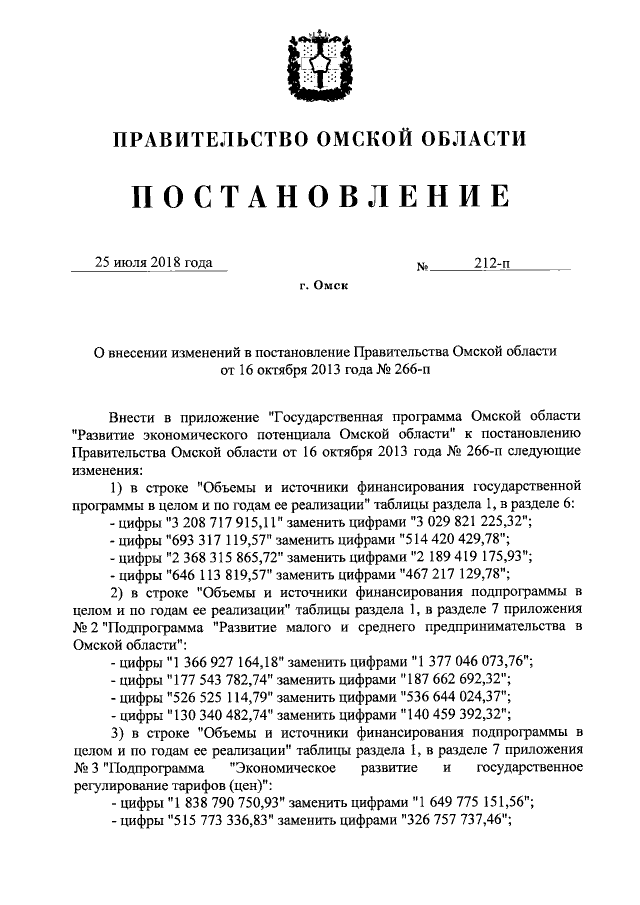 ПРАВИТЕЛЬСТВО ОМСКОЙ ОБЛАСТИ

ПОСТАНОВЛЕНИЕ

25 июля 2018 года № 212-п

г. Омск

О внесении изменений в постановление Правительства Омской области от 16 октября 2013 года № 266-п

Внести в приложение "Государственная программа Омской области "Развитие экономического потенциала Омской области" к постановлению Правительства Омской области от 16 октября 2013 года № 266-п следующие изменения:

1) в строке "Объемы и источники финансирования государственной программы в целом и по годам ее реализации" таблицы раздела 1, в разделе 6:

- цифры "3 208 717 915,11" заменить цифрами "3 029 821 225,32";
- цифры "693 317 119,57" заменить цифрами "514 420 429,78";
- цифры "2 368 315 865,72" заменить цифрами "2 189 419 175,93";
- цифры "646 113 819,57" заменить цифрами "467 217 129,78";

2) в строке "Объемы и источники финансирования подпрограммы в целом и по годам ее реализации" таблицы раздела 1, в разделе 7 приложения № 2 "Подпрограмма "Развитие малого и среднего предпринимательства в Омской области":

- цифры "1 366 927 164,18" заменить цифрами "1 377 046 073,76";
- цифры "177 543 782,74" заменить цифрами "187 662 692,32";
- цифры "526 525 114,79" заменить цифрами "536 644 024,37";
- цифры "130 340 482,74" заменить цифрами "140 459 392,32";

3) в строке "Объемы и источники финансирования подпрограммы в целом и по годам ее реализации" таблицы раздела 1, в разделе 7 приложения № 3 "Подпрограмма "Экономическое развитие и государственное регулирование тарифов (цен)":

- цифры "1 838 790 750,93" заменить цифрами "1 649 775 151,56";
- цифры "515 773 336,83" заменить цифрами "326 757 737,46";